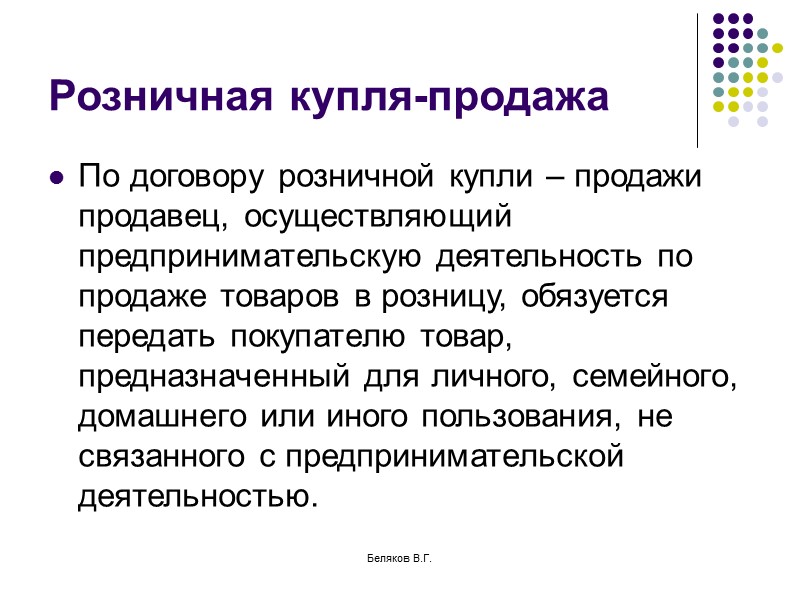 Розничная купля-продажа

По договору розничной купли – продажи продавец, осуществляющий предпринимательскую деятельность по продаже товаров в розницу, обязуется передать покупателю товар, предназначенный для личного, семейного, домашнего или иного пользования, не связанного с предпринимательской деятельностью.

Беляков В.Г.